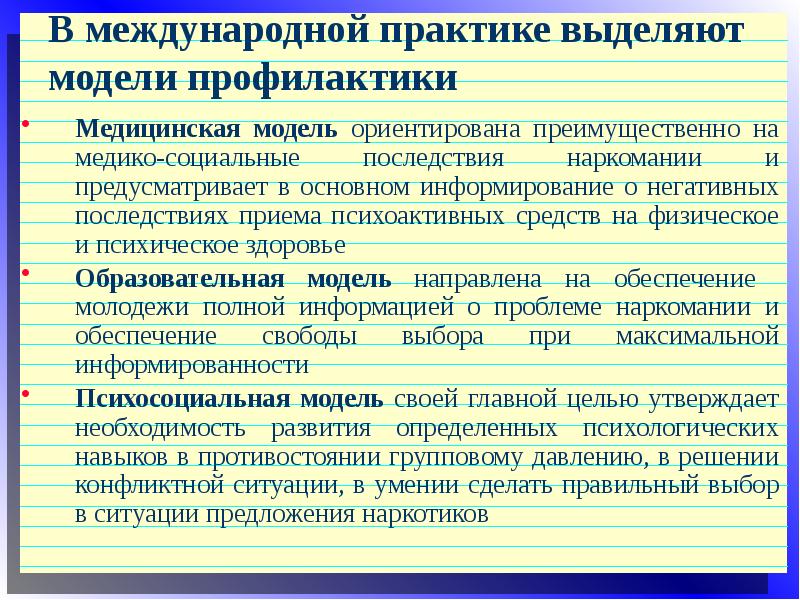 В международной практике выделяют модели профилактики

• Медицинская модель ориентирована преимущественно на медико-социальные последствия наркомании и предусматривает в основном информирование о негативных последствиях приема психоактивных средств на физическое и психическое здоровье

• Образовательная модель направлена на обеспечение молодежи полной информацией о проблеме наркомании и обеспечение свободы выбора при максимальной информированности

• Психосоциальная модель своей главной целью утверждает необходимость развития определенных психологических навыков в противостоянии групповому давлению, в решении конфликтной ситуации, в умении сделать правильный выбор в ситуации предложения наркотиков